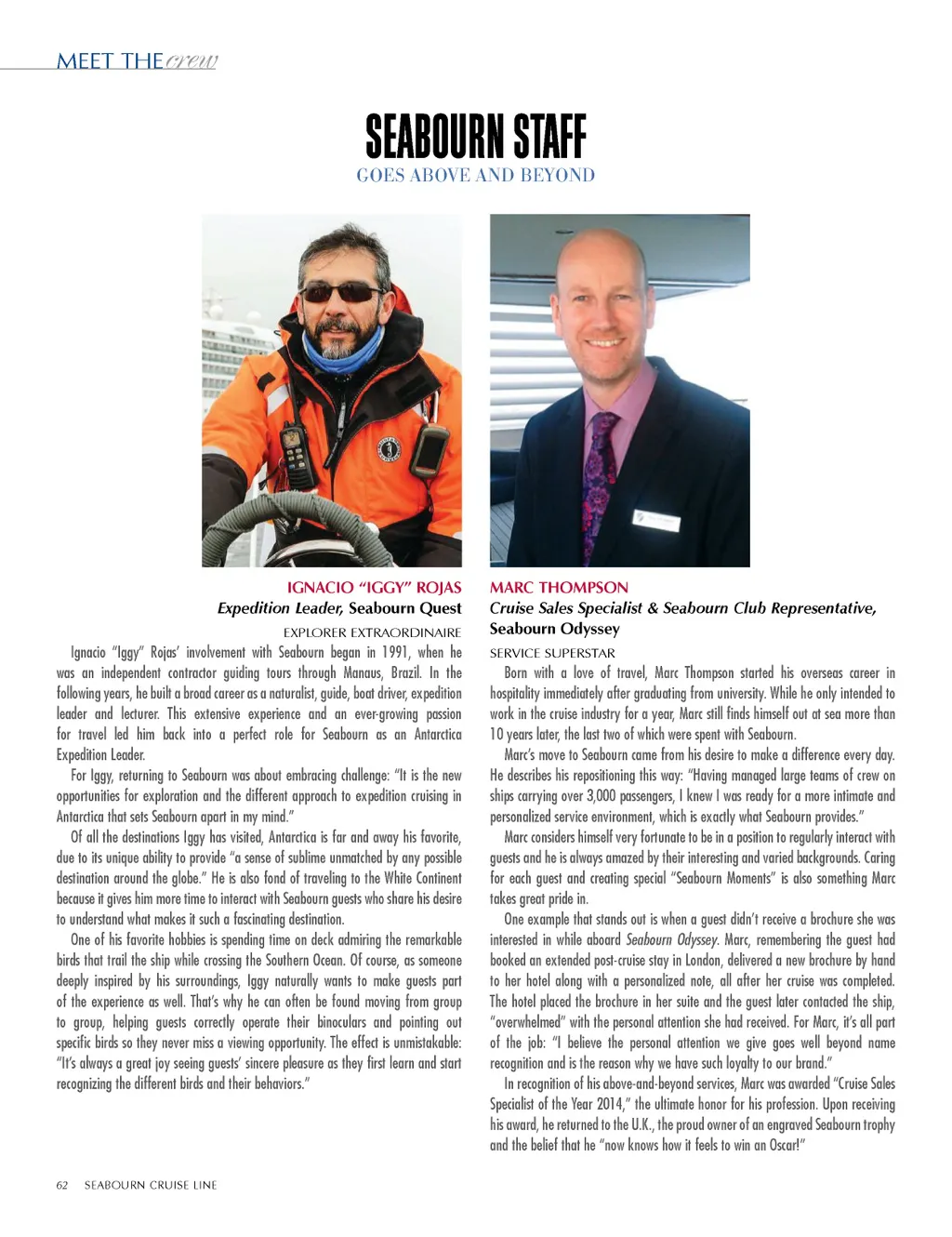 MEET THE crew

SEABOURN STAFF
GOES ABOVE AND BEYOND

IGNACIO "IGGY" ROJAS
Expedition Leader, Seabourn Quest
EXPLORER EXTRAORDINAIRE

Ignacio "Iggy" Rojas' involvement with Seabourn began in 1991, when he was an independent contractor guiding tours through Manaus, Brazil. In the following years, he built a broad career as a naturalist, guide, boat driver, expedition leader and lecturer. This extensive experience and an ever-growing passion for travel led him back into a perfect role for Seabourn as an Antarctica Expedition Leader.

For Iggy, returning to Seabourn was about embracing challenge: "It is the new opportunities for exploration and the different approach to expedition cruising in Antarctica that sets Seabourn apart in my mind."

Of all the destinations Iggy has visited, Antarctica is far and away his favorite, due to its unique ability to provide "a sense of sublime unmatched by any possible destination around the globe." He is also fond of traveling to the White Continent because it gives him more time to interact with Seabourn guests who share his desire to understand what makes it such a fascinating destination.

One of his favorite hobbies is spending time on deck admiring the remarkable birds that trail the ship while crossing the Southern Ocean. Of course, as someone deeply inspired by his surroundings, Iggy naturally wants to make guests part of the experience as well. That's why he can often be found moving from group to group, helping guests correctly operate their binoculars and pointing out specific birds so they never miss a viewing opportunity. The effect is unmistakable: "It's always a great joy seeing guests' sincere pleasure as they first learn and start recognizing the different birds and their behaviors."

MARC THOMPSON
Cruise Sales Specialist & Seabourn Club Representative, Seabourn Odyssey
SERVICE SUPERSTAR

Born with a love of travel, Marc Thompson started his overseas career in hospitality immediately after graduating from university. While he only intended to work in the cruise industry for a year, Marc still finds himself out at sea more than 10 years later, the last two of which were spent with Seabourn.

Marc's move to Seabourn came from his desire to make a difference every day. He describes his repositioning this way: "Having managed large teams of crew on ships carrying over 3,000 passengers, I knew I was ready for a more intimate and personalized service environment, which is exactly what Seabourn provides."

Marc considers himself very fortunate to be in a position to regularly interact with guests and he is always amazed by their interesting and varied backgrounds. Caring for each guest and creating special "Seabourn Moments" is also something Marc takes great pride in.

One example that stands out is when a guest didn't receive a brochure she was interested in while aboard Seabourn Odyssey. Marc, remembering the guest had booked an extended post-cruise stay in London, delivered a new brochure by hand to her hotel along with a personalized note, all after her cruise was completed. The hotel placed the brochure in her suite and the guest later contacted the ship, "overwhelmed" with the personal attention she had received. For Marc, it's all part of the job: "I believe the personal attention we give goes well beyond name recognition and is the reason why we have such loyalty to our brand."

In recognition of his above-and-beyond services, Marc was awarded "Cruise Sales Specialist of the Year 2014," the ultimate honor for his profession. Upon receiving his award, he returned to the U.K., the proud owner of an engraved Seabourn trophy and the belief that he "now knows how it feels to win an Oscar!"

62 SEABOURN CRUISE LINE